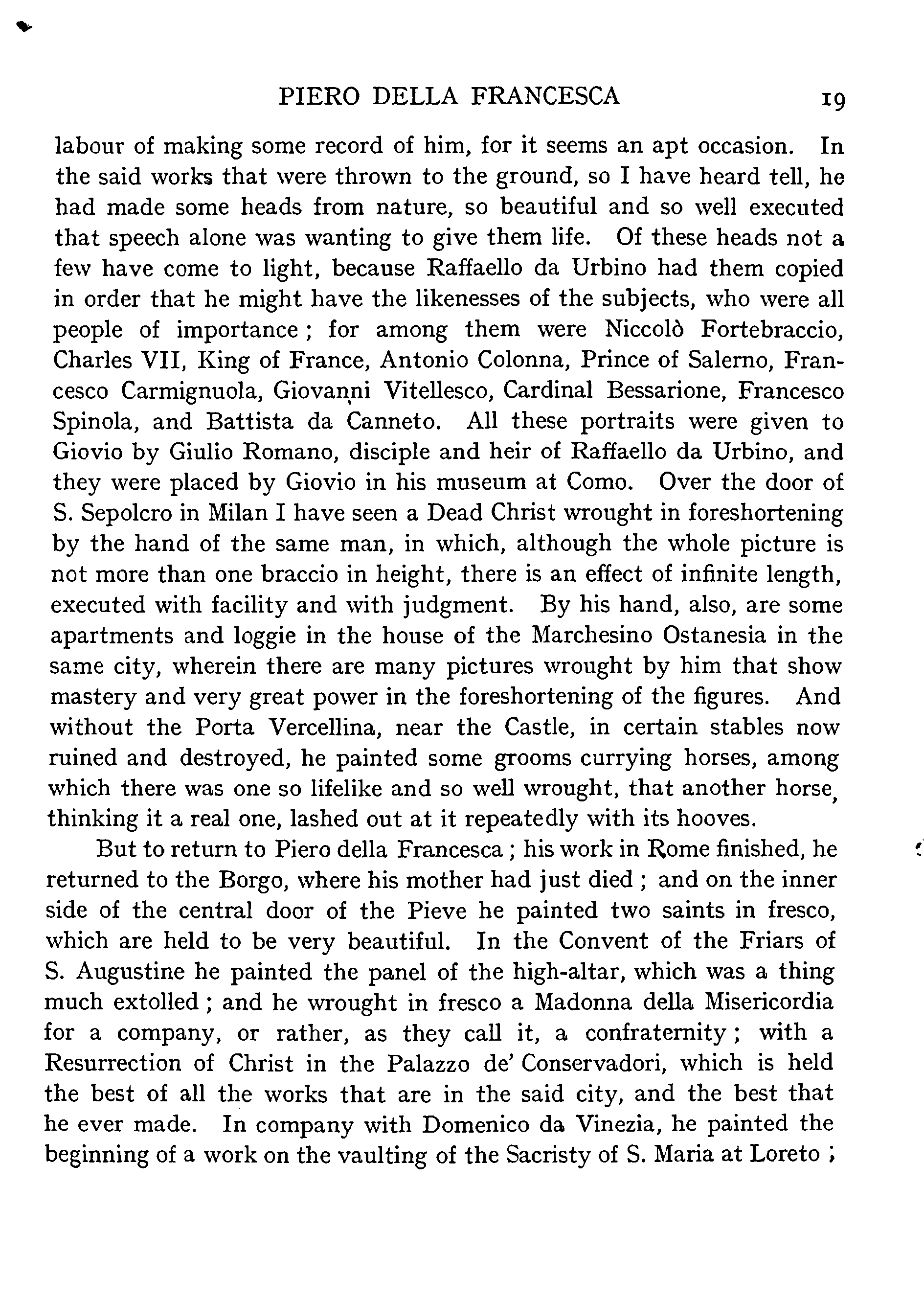 PIERO DELLA FRANCESCA 19

labour of making some record of him, for it seems an apt occasion. In the said works that were thrown to the ground, so I have heard tell, he had made some heads from nature, so beautiful and so well executed that speech alone was wanting to give them life. Of these heads not a few have come to light, because Raffaello da Urbino had them copied in order that he might have the likenesses of the subjects, who were all people of importance; for among them were Niccolò Fortebraccio, Charles VII, King of France, Antonio Colonna, Prince of Salerno, Francesco Carmignuola, Giovanni Vitellesco, Cardinal Bessarione, Francesco Spinola, and Battista da Canneto. All these portraits were given to Giovio by Giulio Romano, disciple and heir of Raffaello da Urbino, and they were placed by Giovio in his museum at Como. Over the door of S. Sepolcro in Milan I have seen a Dead Christ wrought in foreshortening by the hand of the same man, in which, although the whole picture is not more than one braccio in height, there is an effect of infinite length, executed with facility and with judgment. By his hand, also, are some apartments and loggie in the house of the Marchesino Ostanesia in the same city, wherein there are many pictures wrought by him that show mastery and very great power in the foreshortening of the figures. And without the Porta Vercellina, near the Castle, in certain stables now ruined and destroyed, he painted some grooms currying horses, among which there was one so lifelike and so well wrought, that another horse, thinking it a real one, lashed out at it repeatedly with its hooves.

But to return to Piero della Francesca; his work in Rome finished, he returned to the Borgo, where his mother had just died; and on the inner side of the central door of the Pieve he painted two saints in fresco, which are held to be very beautiful. In the Convent of the Friars of S. Augustine he painted the panel of the high-altar, which was a thing much extolled; and he wrought in fresco a Madonna della Misericordia for a company, or rather, as they call it, a confraternity; with a Resurrection of Christ in the Palazzo de' Conservadori, which is held the best of all the works that are in the said city, and the best that he ever made. In company with Domenico da Vinezia, he painted the beginning of a work on the vaulting of the Sacristy of S. Maria at Loreto;